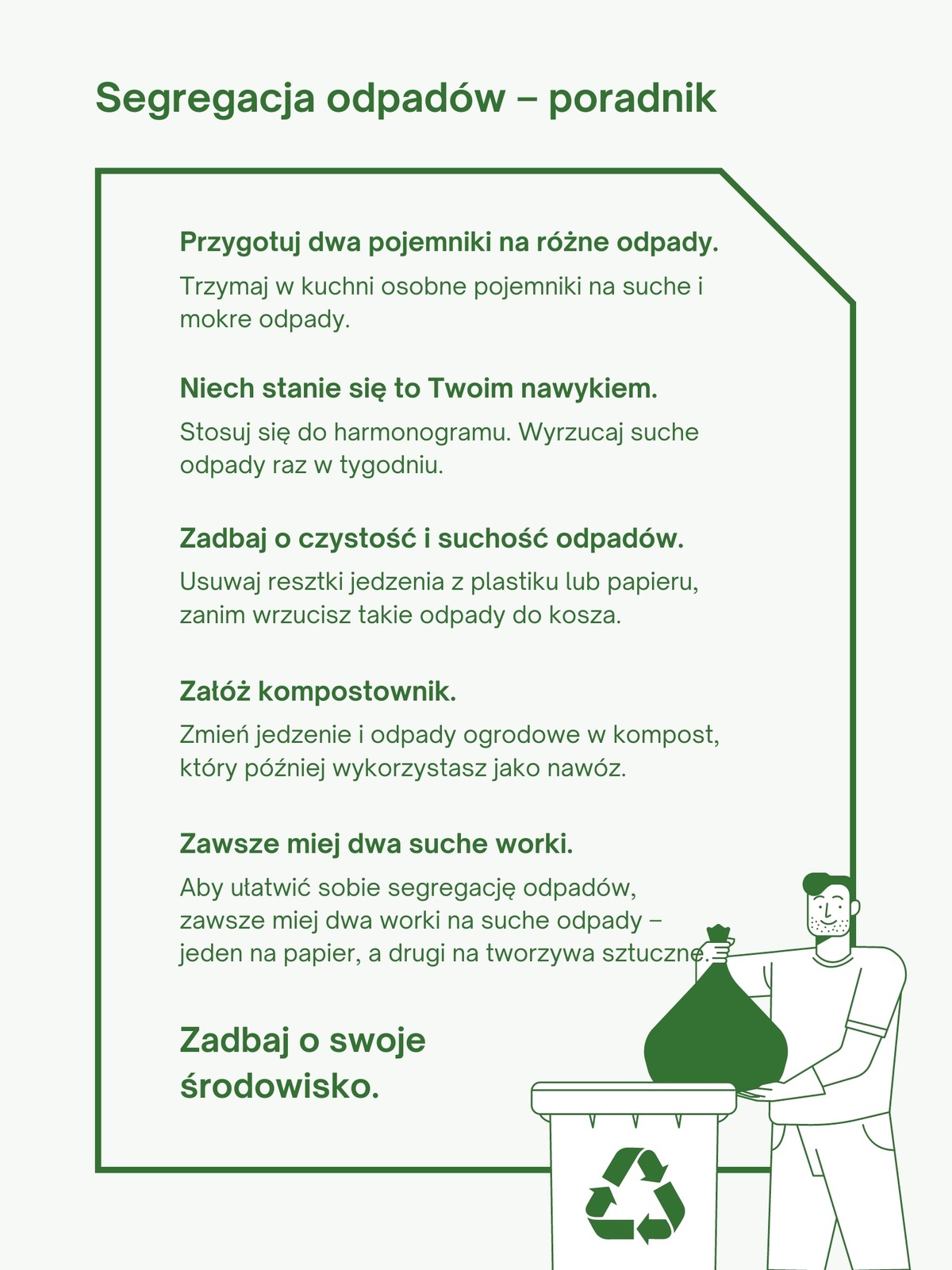 Segregacja odpadów – poradnik

Przygotuj dwa pojemniki na różne odpady.

Trzymaj w kuchni osobne pojemniki na suche i mokre odpady.

Niech stanie się to Twoim nawykiem.

Stosuj się do harmonogramu. Wyrzucaj suche odpady raz w tygodniu.

Zadbaj o czystość i suchość odpadów.

Usuwaj resztki jedzenia z plastiku lub papieru, zanim wrzucisz takie odpady do kosza.

Załóż kompostownik.

Zmień jedzenie i odpady ogrodowe w kompost, który później wykorzystasz jako nawóz.

Zawsze miej dwa suche worki.

Aby ułatwić sobie segregację odpadów, zawsze miej dwa worki na suche odpady – jeden na papier, a drugi na tworzywa sztuczne.

Zadbaj o swoje środowisko.